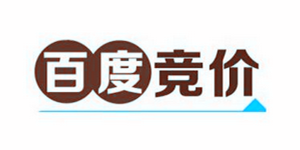 百度竞价